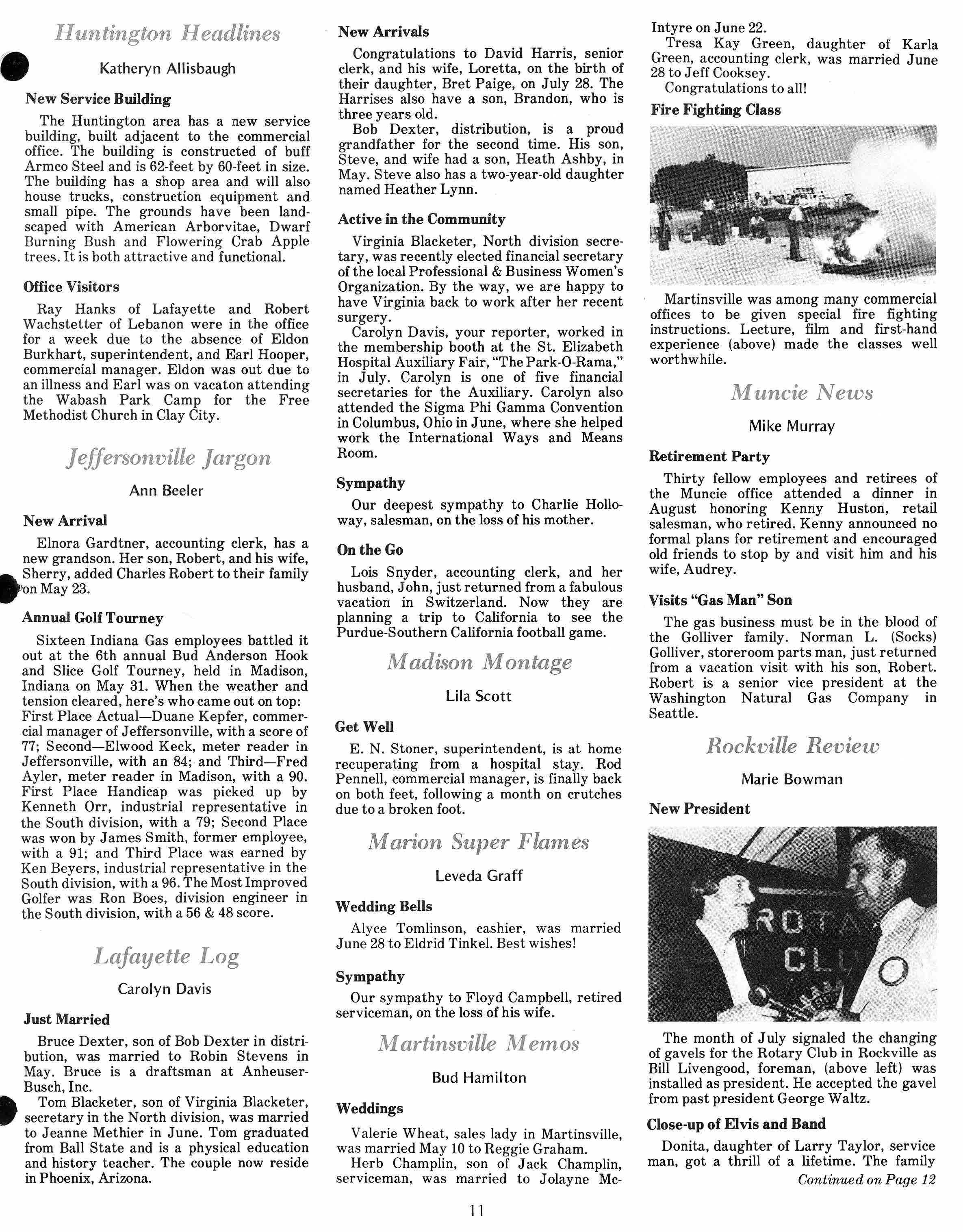 Huntington Headlines

Katheryn Allisbaugh

New Service Building

The Huntington area has a new service building, built adjacent to the commercial office. The building is constructed of buff Armco Steel and is 62-feet by 60-feet in size. The building has a shop area and will also house trucks, construction equipment and small pipe. The grounds have been landscaped with American Arborvitae, Dwarf Burning Bush and Flowering Crab Apple trees. It is both attractive and functional.

Office Visitors

Ray Hanks of Lafayette and Robert Wachstetter of Lebanon were in the office for a week due to the absence of Eldon Burkhart, superintendent, and Earl Hooper, commercial manager. Eldon was out due to an illness and Earl was on vacaton attending the Wabash Park Camp for the Free Methodist Church in Clay City.

Jeffersonville Jargon

Ann Beeler

New Arrival

Elnora Gardtner, accounting clerk, has a new grandson. Her son, Robert, and his wife, Sherry, added Charles Robert to their family on May 23.

Annual Golf Tourney

Sixteen Indiana Gas employees battled it out at the 6th annual Bud Anderson Hook and Slice Golf Tourney, held in Madison, Indiana on May 31. When the weather and tension cleared, here's who came out on top: First Place Actual—Duane Kepfer, commercial manager of Jeffersonville, with a score of 77; Second—Elwood Keck, meter reader in Jeffersonville, with an 84; and Third—Fred Ayler, meter reader in Madison, with a 90. First Place Handicap was picked up by Kenneth Orr, industrial representative in the South division, with a 79; Second Place was won by James Smith, former employee, with a 91; and Third Place was earned by Ken Beyers, industrial representative in the South division, with a 96. The Most Improved Golfer was Ron Boes, division engineer in the South division, with a 56 & 48 score.

Lafayette Log

Carolyn Davis

Just Married

Bruce Dexter, son of Bob Dexter in distribution, was married to Robin Stevens in May. Bruce is a draftsman at Anheuser-Busch, Inc.

Tom Blacketer, son of Virginia Blacketer, secretary in the North division, was married to Jeanne Methier in June. Tom graduated from Ball State and is a physical education and history teacher. The couple now reside in Phoenix, Arizona.

New Arrivals

Congratulations to David Harris, senior clerk, and his wife, Loretta, on the birth of their daughter, Bret Paige, on July 28. The Harrises also have a son, Brandon, who is three years old.

Bob Dexter, distribution, is a proud grandfather for the second time. His son, Steve, and wife had a son, Heath Ashby, in May. Steve also has a two-year-old daughter named Heather Lynn.

Active in the Community

Virginia Blacketer, North division secretary, was recently elected financial secretary of the local Professional & Business Women's Organization. By the way, we are happy to have Virginia back to work after her recent surgery.

Carolyn Davis, your reporter, worked in the membership booth at the St. Elizabeth Hospital Auxiliary Fair, "The Park-O-Rama," in July. Carolyn is one of five financial secretaries for the Auxiliary. Carolyn also attended the Sigma Phi Gamma Convention in Columbus, Ohio in June, where she helped work the International Ways and Means Room.

Sympathy

Our deepest sympathy to Charlie Holloway, salesman, on the loss of his mother.

On the Go

Lois Snyder, accounting clerk, and her husband, John, just returned from a fabulous vacation in Switzerland. Now they are planning a trip to California to see the Purdue-Southern California football game.

Madison Montage

Lila Scott

Get Well

E. N. Stoner, superintendent, is at home recuperating from a hospital stay. Rod Pennell, commercial manager, is finally back on both feet, following a month on crutches due to a broken foot.

Marion Super Flames

Leveda Graff

Wedding Bells

Alyce Tomlinson, cashier, was married June 28 to Eldrid Tinkel. Best wishes!

Sympathy

Our sympathy to Floyd Campbell, retired serviceman, on the loss of his wife.

Martinsville Memos

Bud Hamilton

Weddings

Valerie Wheat, sales lady in Martinsville, was married May 10 to Reggie Graham.

Herb Champlin, son of Jack Champlin, serviceman, was married to Jolayne McIntyre on June 22.

Tresa Kay Green, daughter of Karla Green, accounting clerk, was married June 28 to Jeff Cooksey.

Congratulations to all!

Fire Fighting Class

Martinsville was among many commercial offices to be given special fire fighting instructions. Lecture, film and first-hand experience (above) made the classes well worthwhile.

Muncie News

Mike Murray

Retirement Party

Thirty fellow employees and retirees of the Muncie office attended a dinner in August honoring Kenny Huston, retail salesman, who retired. Kenny announced no formal plans for retirement and encouraged old friends to stop by and visit him and his wife, Audrey.

Visits "Gas Man" Son

The gas business must be in the blood of the Golliver family. Norman L. (Socks) Golliver, storeroom parts man, just returned from a vacation visit with his son, Robert. Robert is a senior vice president at the Washington Natural Gas Company in Seattle.

Rockville Review

Marie Bowman

New President

ROTA
CLU

The month of July signaled the changing of gavels for the Rotary Club in Rockville as Bill Livengood, foreman, (above left) was installed as president. He accepted the gavel from past president George Waltz.

Close-up of Elvis and Band

Donita, daughter of Larry Taylor, service man, got a thrill of a lifetime. The family

Continued on Page 12

11